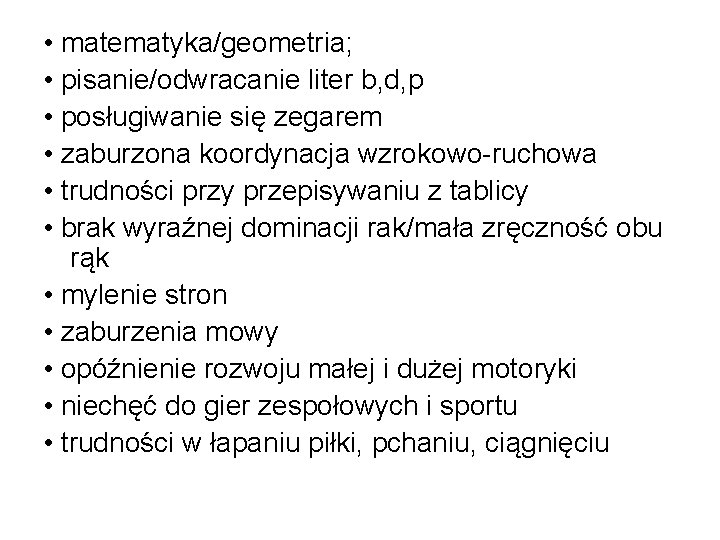 • matematyka/geometria;
• pisanie/odwracanie liter b,d,p
• posługiwanie się zegarem
• zaburzona koordynacja wzrokowo-ruchowa
• trudności przy przepisywaniu z tablicy
• brak wyraźnej dominacji rak/mała zręczność obu rąk
• mylenie stron
• zaburzenia mowy
• opóźnienie rozwoju małej i dużej motoryki
• niechęć do gier zespołowych i sportu
• trudności w łapaniu piłki, pchaniu, ciągnięciu